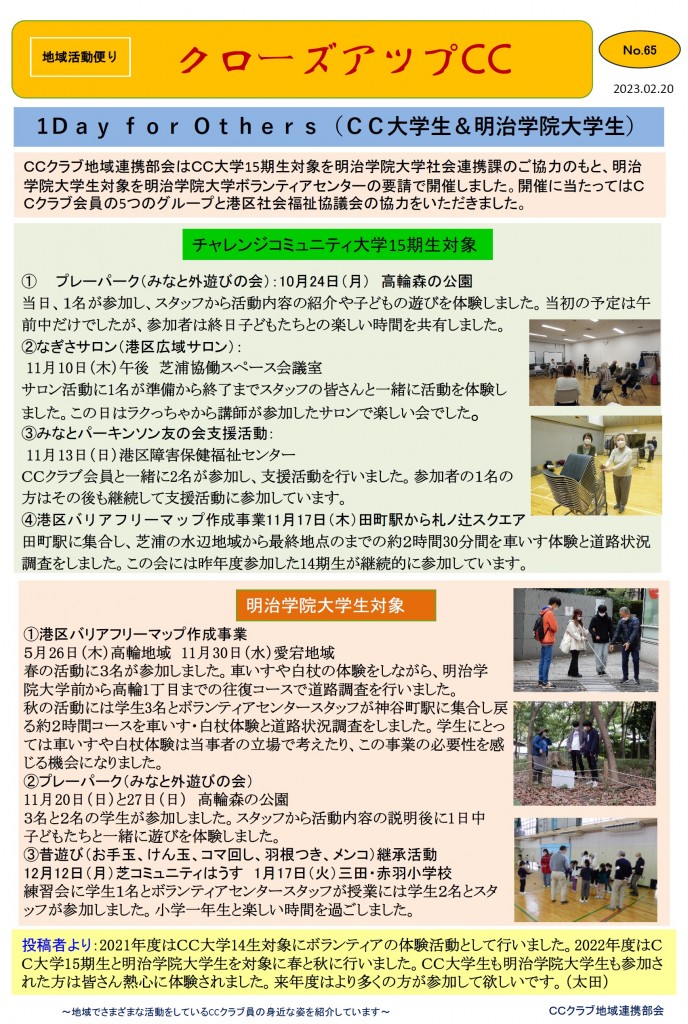 地域活動便り

クローズアップCC

No.65

2023.02.20

1Day for Others（CC大学生＆明治学院大学生）

CCクラブ地域連携部会はCC大学15期生対象を明治学院大学社会連携課のご協力のもと、明治学院大学生対象を明治学院大学ボランティアセンターの要請で開催しました。開催に当たってはCCクラブ会員の5つのグループと港区社会福祉協議会の協力をいただきました。

チャレンジコミュニティ大学15期生対象

① プレーパーク（みなと外遊びの会）：10月24日（月） 高輪森の公園
当日、1名が参加し、スタッフから活動内容の紹介や子どもの遊びを体験しました。当初の予定は午前中だけでしたが、参加者は終日子どもたちとの楽しい時間を共有しました。

②なぎさサロン（港区広域サロン）：
11月10日（木）午後 芝浦協働スペース会議室
サロン活動に1名が準備から終了までスタッフの皆さんと一緒に活動を体験しました。この日はラクっちゃから講師が参加したサロンで楽しい会でした。

③みなとパーキンソン友の会支援活動：
11月13日（日）港区障害保健福祉センター
CCクラブ会員と一緒に2名が参加し、支援活動を行いました。参加者の1名の方はその後も継続して支援活動に参加しています。

④港区バリアフリーマップ作成事業11月17日（木）田町駅から札ノ辻スクエア
田町駅に集合し、芝浦の水辺地域から最終地点のまでの約2時間30分間を車いす体験と道路状況調査をしました。この会には昨年度参加した14期生が継続的に参加しています。

明治学院大学生対象

①港区バリアフリーマップ作成事業
5月26日（木）高輪地域 11月30日（水）愛宕地域
春の活動に3名が参加しました。車いすや白杖の体験をしながら、明治学院大学前から高輪1丁目までの往復コースで道路調査を行いました。
秋の活動には学生3名とボランティアセンタースタッフが神谷町駅に集合し戻る約2時間コースを車いす・白杖体験と道路状況調査をしました。学生にとっては車いすや白杖体験は当事者の立場で考えたり、この事業の必要性を感じる機会になりました。

②プレーパーク（みなと外遊びの会）
11月20日（日）と27日（日） 高輪森の公園
3名と2名の学生が参加しました。スタッフから活動内容の説明後に1日中子どもたちと一緒に遊びを体験しました。

③昔遊び（お手玉、けん玉、コマ回し、羽根つき、メンコ）継承活動
12月12日（月）芝コミュニティはうす 1月17日（火）三田・赤羽小学校
練習会に学生1名とボランティアセンタースタッフが授業には学生2名とスタッフが参加しました。小学一年生と楽しい時間を過ごしました。

投稿者より：2021年度はCC大学14生対象にボランティアの体験活動として行いました。2022年度はCC大学15期生と明治学院大学生を対象に春と秋に行いました。CC大学生も明治学院大学生も参加された方は皆さん熱心に体験されました。来年度はより多くの方が参加して欲しいです。（太田）

～地域でさまざまな活動をしているCCクラブ員の身近な姿を紹介しています～

CCクラブ地域連携部会